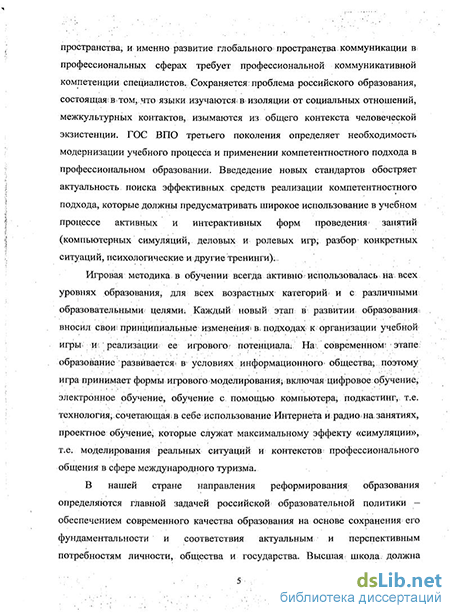 пространства, и именно развитие глобального пространства коммуникации в профессиональных сферах требует профессиональной коммуникативной компетенции специалистов. Сохраняется проблема российского образования, состоящая в том, что языки изучаются в изоляции от социальных отношений, межкультурных контактов, изымаются из общего контекста человеческой экзистенции. ГОС ВПО третьего поколения определяет необходимость модернизации учебного процесса и применении компетентностного подхода в профессиональном образовании. Введение новых стандартов обостряет актуальность поиска эффективных средств реализации компетентностного подхода, которые должны предусматривать широкое использование в учебном процессе активных и интерактивных форм проведения занятий (компьютерных симуляций, деловых и ролевых игр, разбор конкретных ситуаций, психологические и другие тренинги).

Игровая методика в обучении всегда активно использовалась на всех уровнях образования, для всех возрастных категорий и с различными образовательными целями. Каждый новый этап в развитии образования вносил свои принципиальные изменения в подходах к организации учебной игры и реализации ее игрового потенциала. На современном этапе образование развивается в условиях информационного общества, поэтому игра принимает формы игрового моделирования, включая цифровое обучение, электронное обучение, обучение с помощью компьютера, подкастинг, т.е. технология, сочетающая в себе использование Интернета и радио на занятиях, проектное обучение, которые служат максимальному эффекту «симуляции», т.е. моделирования реальных ситуаций и контекстов профессионального общения в сфере международного туризма.

В нашей стране направления реформирования образования определяются главной задачей российской образовательной политики – обеспечением современного качества образования на основе сохранения его фундаментальности и соответствия актуальным и перспективным потребностям личности, общества и государства. Высшая школа должна

5

dsLib.net
библиотека диссертаций